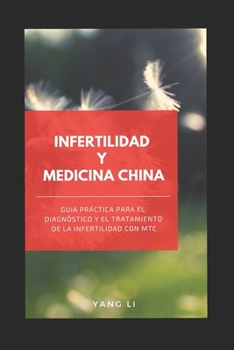 INFERTILIDAD
Y
MEDICINA CHINA

GUIA PRÁCTICA PARA EL DIAGNÓSTICO Y EL TRATAMIENTO DE LA INFERTILIDAD CON MTC

YANG LI